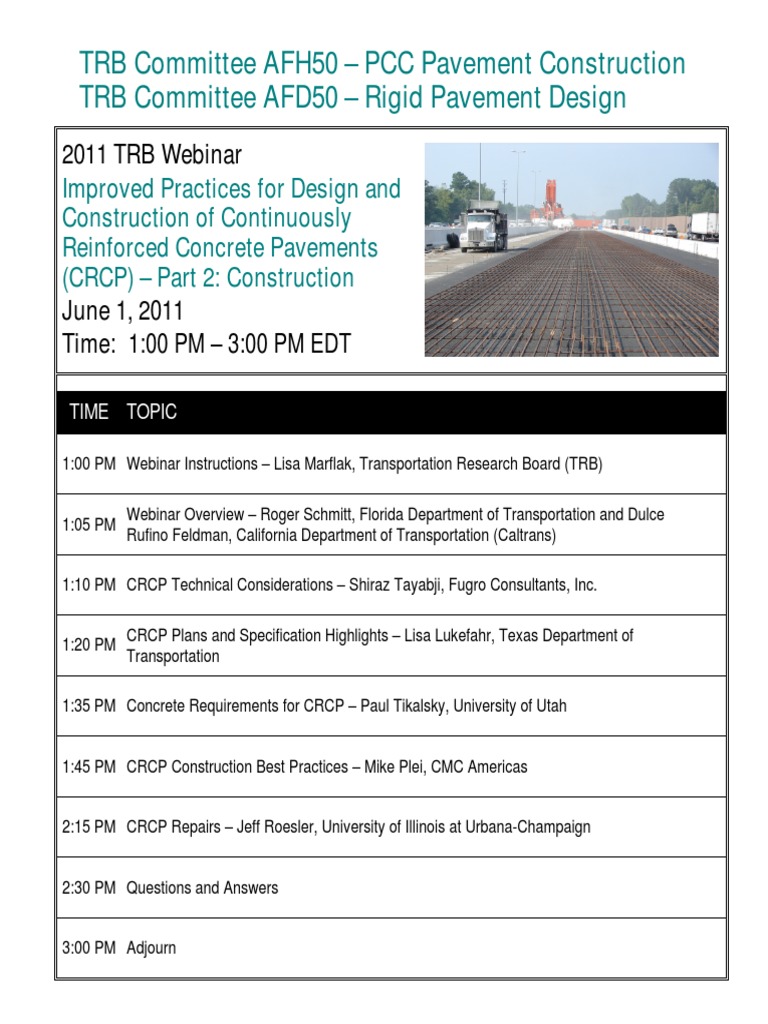 TRB Committee AFH50 – PCC Pavement Construction
TRB Committee AFD50 – Rigid Pavement Design

2011 TRB Webinar

Improved Practices for Design and Construction of Continuously Reinforced Concrete Pavements (CRCP) – Part 2: Construction

June 1, 2011

Time: 1:00 PM – 3:00 PM EDT

| TIME | TOPIC |
|---|---|
| 1:00 PM | Webinar Instructions – Lisa Marflak, Transportation Research Board (TRB) |
| 1:05 PM | Webinar Overview – Roger Schmitt, Florida Department of Transportation and Dulce Rufino Feldman, California Department of Transportation (Caltrans) |
| 1:10 PM | CRCP Technical Considerations – Shiraz Tayabji, Fugro Consultants, Inc. |
| 1:20 PM | CRCP Plans and Specification Highlights – Lisa Lukefahr, Texas Department of Transportation |
| 1:35 PM | Concrete Requirements for CRCP – Paul Tikalsky, University of Utah |
| 1:45 PM | CRCP Construction Best Practices – Mike Plei, CMC Americas |
| 2:15 PM | CRCP Repairs – Jeff Roesler, University of Illinois at Urbana-Champaign |
| 2:30 PM | Questions and Answers |
| 3:00 PM | Adjourn |